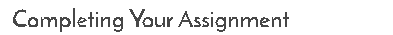 Completing Your Assignment